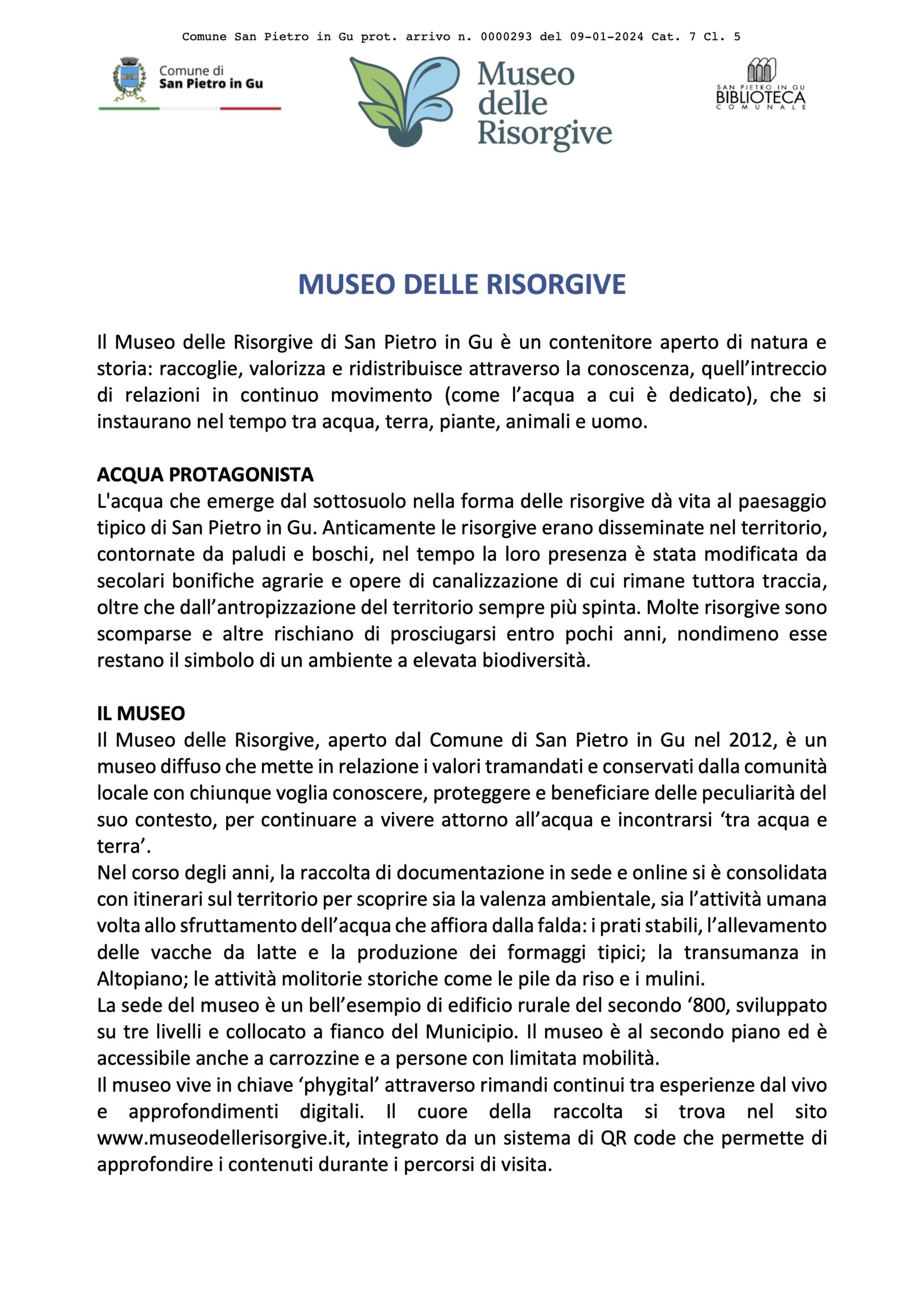 Comune San Pietro in Gu prot. arrivo n. 0000293 del 09-01-2024 Cat. 7 Cl. 5

Comune di
San Pietro in Gu

Museo
delle
Risorgive

SAN PIETRO IN GU
BIBLIOTECA
COMUNALE

MUSEO DELLE RISORGIVE

Il Museo delle Risorgive di San Pietro in Gu è un contenitore aperto di natura e storia: raccoglie, valorizza e ridistribuisce attraverso la conoscenza, quell'intreccio di relazioni in continuo movimento (come l'acqua a cui è dedicato), che si instaurano nel tempo tra acqua, terra, piante, animali e uomo.

ACQUA PROTAGONISTA
L'acqua che emerge dal sottosuolo nella forma delle risorgive dà vita al paesaggio tipico di San Pietro in Gu. Anticamente le risorgive erano disseminate nel territorio, contornate da paludi e boschi, nel tempo la loro presenza è stata modificata da secolari bonifiche agrarie e opere di canalizzazione di cui rimane tuttora traccia, oltre che dall'antropizzazione del territorio sempre più spinta. Molte risorgive sono scomparse e altre rischiano di prosciugarsi entro pochi anni, nondimeno esse restano il simbolo di un ambiente a elevata biodiversità.

IL MUSEO
Il Museo delle Risorgive, aperto dal Comune di San Pietro in Gu nel 2012, è un museo diffuso che mette in relazione i valori tramandati e conservati dalla comunità locale con chiunque voglia conoscere, proteggere e beneficiare delle peculiarità del suo contesto, per continuare a vivere attorno all'acqua e incontrarsi 'tra acqua e terra'.
Nel corso degli anni, la raccolta di documentazione in sede e online si è consolidata con itinerari sul territorio per scoprire sia la valenza ambientale, sia l'attività umana volta allo sfruttamento dell'acqua che affiora dalla falda: i prati stabili, l'allevamento delle vacche da latte e la produzione dei formaggi tipici; la transumanza in Altopiano; le attività molitorie storiche come le pile da riso e i mulini.
La sede del museo è un bell'esempio di edificio rurale del secondo '800, sviluppato su tre livelli e collocato a fianco del Municipio. Il museo è al secondo piano ed è accessibile anche a carrozzine e a persone con limitata mobilità.
Il museo vive in chiave 'phygital' attraverso rimandi continui tra esperienze dal vivo e approfondimenti digitali. Il cuore della raccolta si trova nel sito www.museodellerisorgive.it, integrato da un sistema di QR code che permette di approfondire i contenuti durante i percorsi di visita.